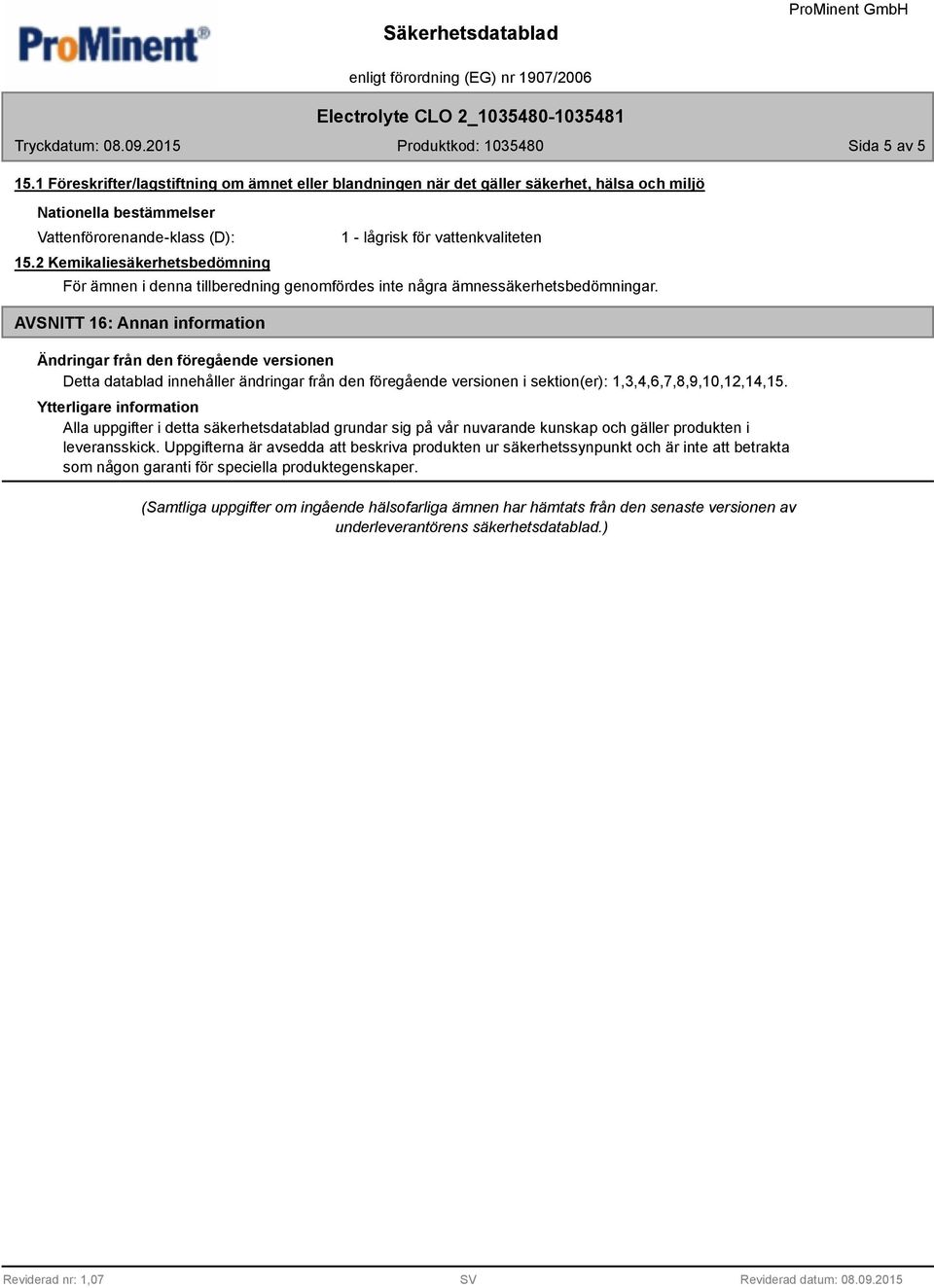 ProMinent®

Säkerhetsdatablad

ProMinent GmbH

enligt förordning (EG) nr 1907/2006

Electrolyte CLO 2_1035480-1035481

Tryckdatum: 08.09.2015 Produktkod: 1035480 Sida 5 av 5

15.1 Föreskrifter/lagstiftning om ämnet eller blandningen när det gäller säkerhet, hälsa och miljö

Nationella bestämmelser

Vattenförorenande-klass (D): 1 - lågrisk för vattenkvaliteten

15.2 Kemikaliesäkerhetsbedömning

För ämnen i denna tillberedning genomfördes inte några ämnessäkerhetsbedömningar.

AVSNITT 16: Annan information

Ändringar från den föregående versionen

Detta datablad innehåller ändringar från den föregående versionen i sektion(er): 1,3,4,6,7,8,9,10,12,14,15.

Ytterligare information

Alla uppgifter i detta säkerhetsdatablad grundar sig på vår nuvarande kunskap och gäller produkten i leveransskick. Uppgifterna är avsedda att beskriva produkten ur säkerhetssynpunkt och är inte att betrakta som någon garanti för speciella produktegenskaper.

(Samtliga uppgifter om ingående hälsofarliga ämnen har hämtats från den senaste versionen av underleverantörens säkerhetsdatablad.)

Reviderad nr: 1,07 SV Reviderad datum: 08.09.2015